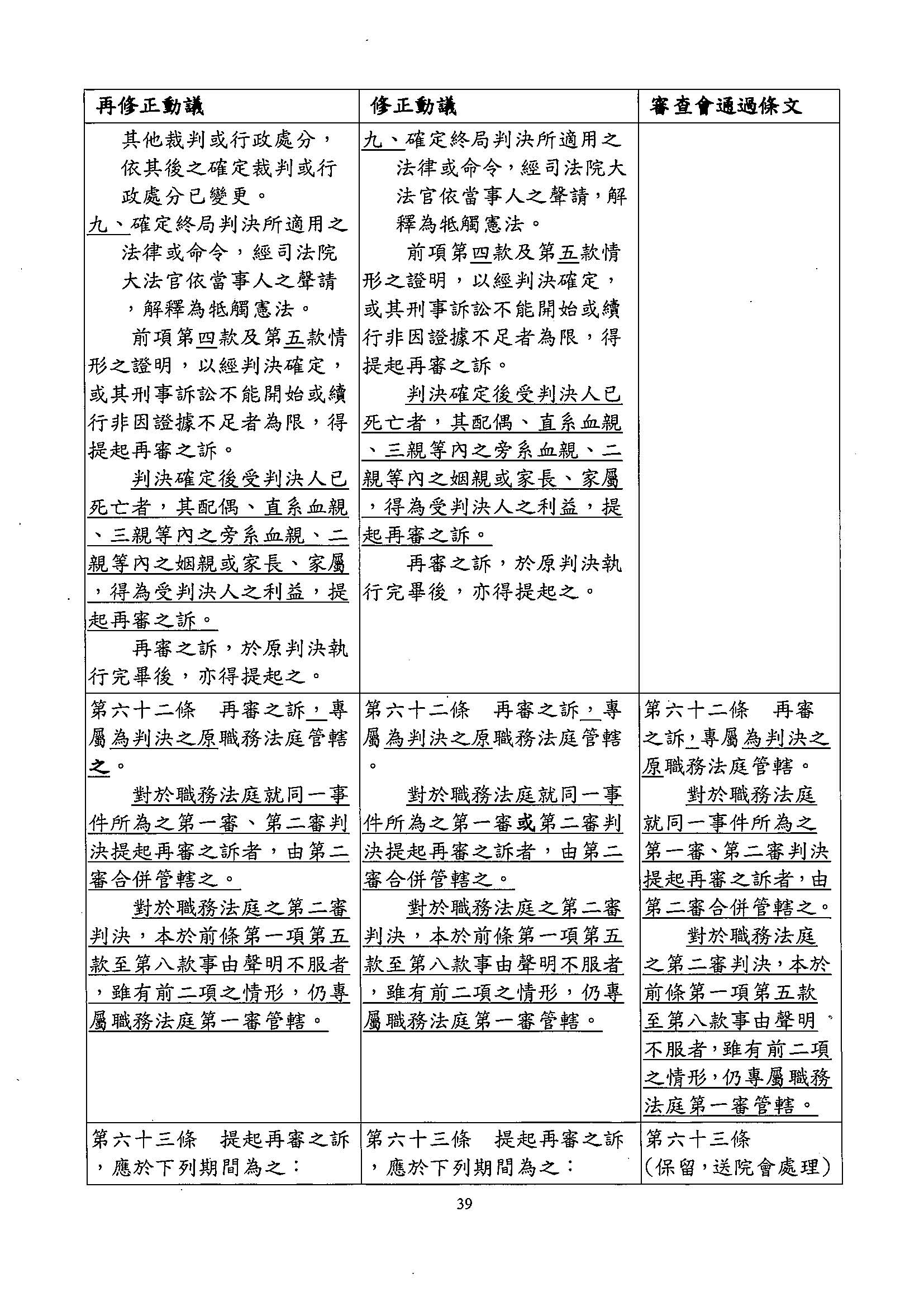 | 再修正動議 | 修正動議 | 審查會通過條文 |
|---|---|---|
| 其他裁判或行政處分，依其後之確定裁判或行政處分已變更。<br>九、確定終局判決所適用之法律或命令，經司法院大法官依當事人之聲請，解釋為牴觸憲法。<br>前項第四款及第五款情形之證明，以經判決確定，或其刑事訴訟不能開始或續行非因證據不足者為限，得提起再審之訴。<br>判決確定後受判決人已死亡者，其配偶、直系血親、三親等內之旁系血親、二親等內之姻親或家長、家屬，得為受判決人之利益，提起再審之訴。<br>再審之訴，於原判決執行完畢後，亦得提起之。 | 九、確定終局判決所適用之法律或命令，經司法院大法官依當事人之聲請，解釋為牴觸憲法。<br>前項第四款及第五款情形之證明，以經判決確定，或其刑事訴訟不能開始或續行非因證據不足者為限，得提起再審之訴。<br>判決確定後受判決人已死亡者，其配偶、直系血親、三親等內之旁系血親、二親等內之姻親或家長、家屬，得為受判決人之利益，提起再審之訴。<br>再審之訴，於原判決執行完畢後，亦得提起之。 | |
| 第六十二條　再審之訴，專屬為判決之原職務法庭管轄之。<br>對於職務法庭就同一事件所為之第一審、第二審判決提起再審之訴者，由第二審合併管轄之。<br>對於職務法庭之第二審判決，本於前條第一項第五款至第八款事由聲明不服者，雖有前二項之情形，仍專屬職務法庭第一審管轄。 | 第六十二條　再審之訴，專屬為判決之原職務法庭管轄。<br>對於職務法庭就同一事件所為之第一審或第二審判決提起再審之訴者，由第二審合併管轄之。<br>對於職務法庭之第二審判決，本於前條第一項第五款至第八款事由聲明不服者，雖有前二項之情形，仍專屬職務法庭第一審管轄。 | 第六十二條　再審之訴，專屬為判決之原職務法庭管轄。<br>對於職務法庭就同一事件所為之第一審、第二審判決提起再審之訴者，由第二審合併管轄之。<br>對於職務法庭之第二審判決，本於前條第一項第五款至第八款事由聲明不服者，雖有前二項之情形，仍專屬職務法庭第一審管轄。 |
| 第六十三條　提起再審之訴，應於下列期間為之： | 第六十三條　提起再審之訴，應於下列期間為之： | 第六十三條<br>（保留，送院會處理） |

39